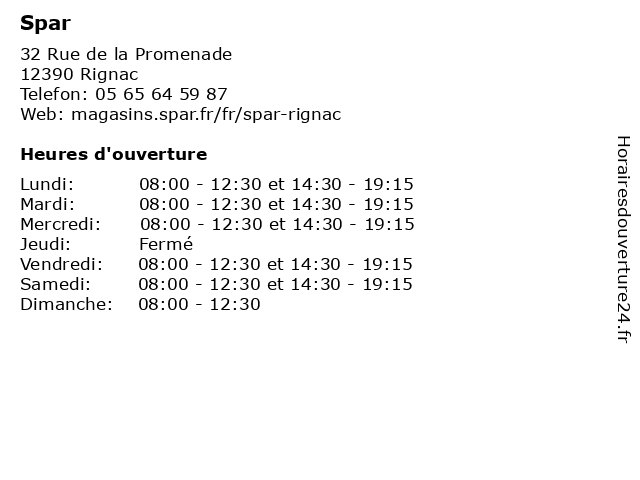 Spar

32 Rue de la Promenade
12390 Rignac
Telefon: 05 65 64 59 87
Web: magasins.spar.fr/fr/spar-rignac

Heures d'ouverture

| | |
|---|---|
| Lundi: | 08:00 - 12:30 et 14:30 - 19:15 |
| Mardi: | 08:00 - 12:30 et 14:30 - 19:15 |
| Mercredi: | 08:00 - 12:30 et 14:30 - 19:15 |
| Jeudi: | Fermé |
| Vendredi: | 08:00 - 12:30 et 14:30 - 19:15 |
| Samedi: | 08:00 - 12:30 et 14:30 - 19:15 |
| Dimanche: | 08:00 - 12:30 |

Horairesdouverture24.fr